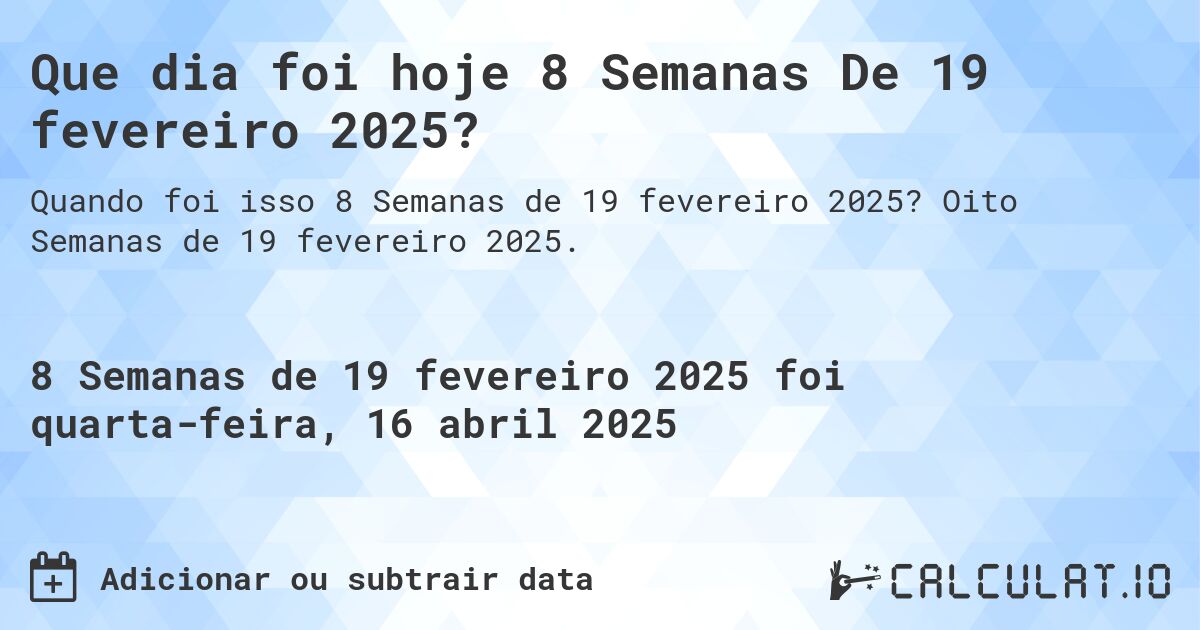 Que dia foi hoje 8 Semanas De 19 fevereiro 2025?

Quando foi isso 8 Semanas de 19 fevereiro 2025? Oito Semanas de 19 fevereiro 2025.

8 Semanas de 19 fevereiro 2025 foi quarta-feira, 16 abril 2025

Adicionar ou subtrair data

CALCULAT.IO